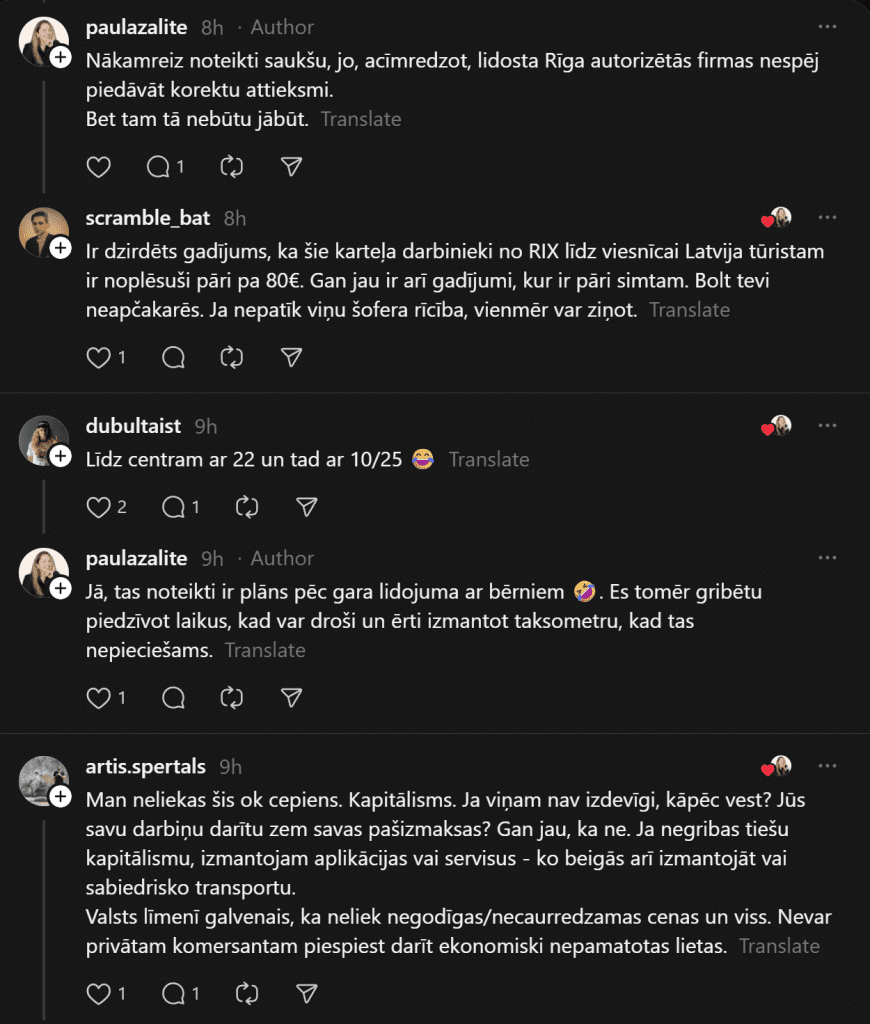 paulazalite 8h · Author
Nākamreiz noteikti saukšu, jo, acīmredzot, lidosta Rīga autorizētās firmas nespēj piedāvāt korektu attieksmi.
Bet tam tā nebūtu jābūt. Translate

1

scramble_bat 8h
Ir dzirdēts gadījums, ka šie karteļa darbinieki no RIX līdz viesnīcai Latvija tūristam ir noplēsuši pāri pa 80€. Gan jau ir arī gadījumi, kur ir pāri simtam. Bolt tevi neapčakarēs. Ja nepatīk viņu šofera rīcība, vienmēr var ziņot. Translate

1

dubultaist 9h
Līdz centram ar 22 un tad ar 10/25 😂 Translate

2 1

paulazalite 9h · Author
Jā, tas noteikti ir plāns pēc gara lidojuma ar bērniem 🤣. Es tomēr gribētu piedzīvot laikus, kad var droši un ērti izmantot taksometru, kad tas nepieciešams. Translate

1

artis.spertals 9h
Man neliekas šis ok cepiens. Kapitālisms. Ja viņam nav izdevīgi, kāpēc vest? Jūs savu darbiņu darītu zem savas pašizmaksas? Gan jau, ka ne. Ja negribas tiešu kapitālismu, izmantojam aplikācijas vai servisus - ko beigās arī izmantojāt vai sabiedrisko transportu.
Valsts līmenī galvenais, ka neliek negodīgas/necaurredzamas cenas un viss. Nevar privātam komersantam piespiest darīt ekonomiski nepamatotas lietas. Translate

1 1